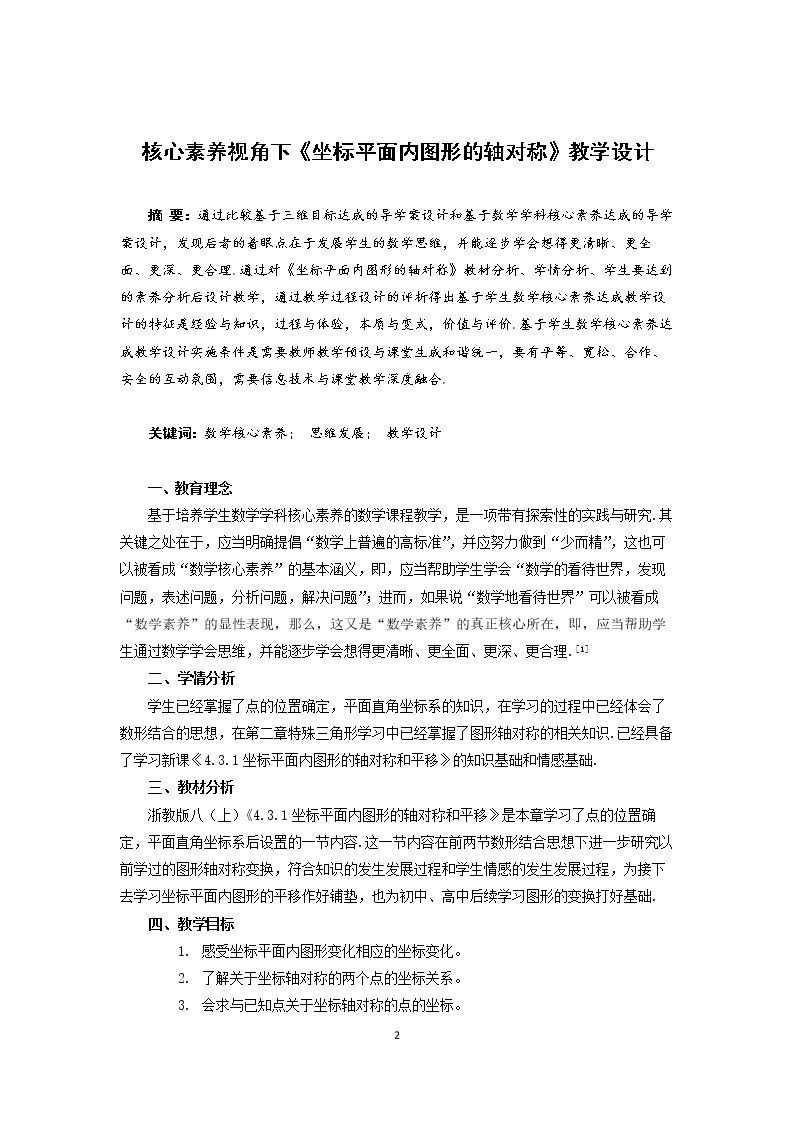 核心素养视角下《坐标平面内图形的轴对称》教学设计

摘 要：通过比较基于三维目标达成的导学案设计和基于数学学科核心素养达成的导学案设计，发现后者的着眼点在于发展学生的数学思维，并能逐步学会想得更清晰、更全面、更深、更合理.通过对《坐标平面内图形的轴对称》教材分析、学情分析、学生要达到的素养分析后设计教学，通过教学过程设计的评析得出基于学生数学核心素养达成教学设计的特征是经验与知识，过程与体验，本质与变式，价值与评价.基于学生数学核心素养达成教学设计实施条件是需要教师教学预设与课堂生成和谐统一，要有平等、宽松、合作、安全的互动氛围，需要信息技术与课堂教学深度融合.

关键词：数学核心素养； 思维发展； 教学设计

一、教育理念

基于培养学生数学学科核心素养的数学课程教学，是一项带有探索性的实践与研究.其关键之处在于，应当明确提倡“数学上普遍的高标准”，并应努力做到“少而精”，这也可以被看成“数学核心素养”的基本涵义，即，应当帮助学生学会“数学的看待世界，发现问题，表述问题，分析问题，解决问题”；进而，如果说“数学地看待世界”可以被看成“数学素养”的显性表现，那么，这又是“数学素养”的真正核心所在，即，应当帮助学生通过数学学会思维，并能逐步学会想得更清晰、更全面、更深、更合理.$^{[1]}$

二、学情分析

学生已经掌握了点的位置确定，平面直角坐标系的知识，在学习的过程中已经体会了数形结合的思想，在第二章特殊三角形学习中已经掌握了图形轴对称的相关知识.已经具备了学习新课《4.3.1坐标平面内图形的轴对称和平移》的知识基础和情感基础.

三、教材分析

浙教版八（上）《4.3.1坐标平面内图形的轴对称和平移》是本章学习了点的位置确定，平面直角坐标系后设置的一节内容.这一节内容在前两节数形结合思想下进一步研究以前学过的图形轴对称变换，符合知识的发生发展过程和学生情感的发生发展过程，为接下去学习坐标平面内图形的平移作好铺垫，也为初中、高中后续学习图形的变换打好基础.

四、教学目标

1. 感受坐标平面内图形变化相应的坐标变化。
2. 了解关于坐标轴对称的两个点的坐标关系。
3. 会求与已知点关于坐标轴对称的点的坐标。

2